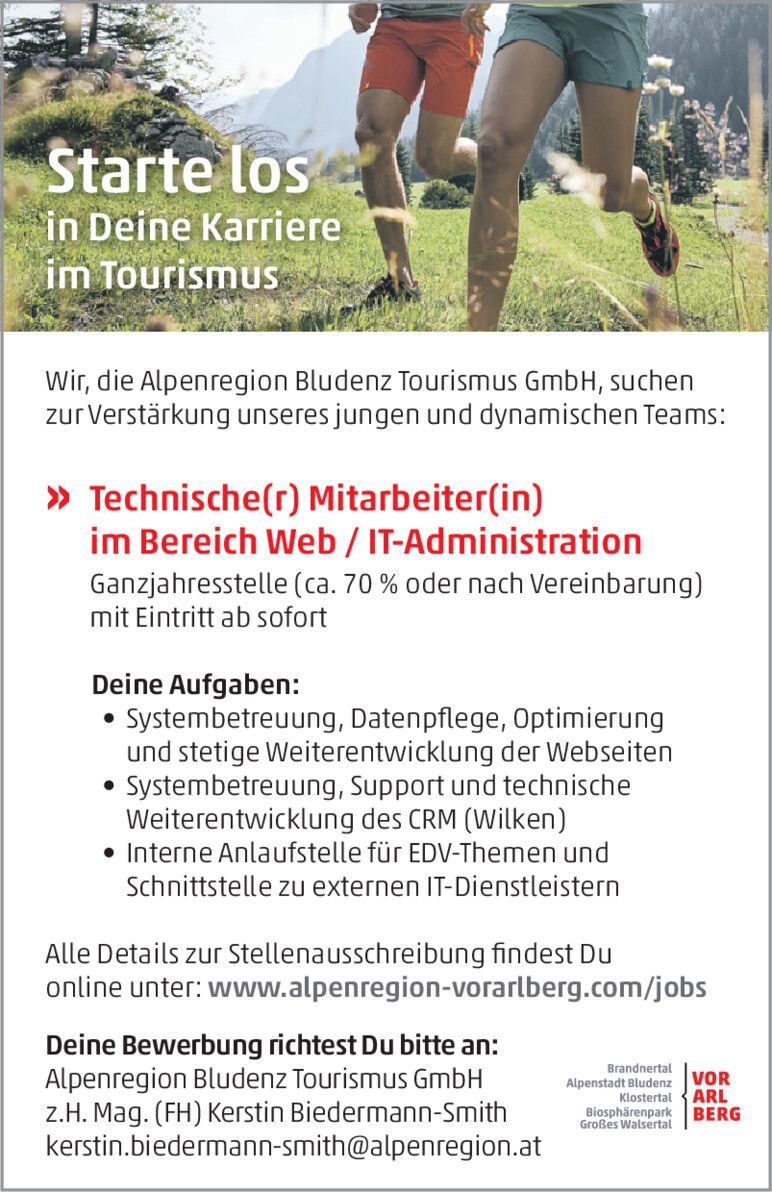 Starte los
in Deine Karriere
im Tourismus

Wir, die Alpenregion Bludenz Tourismus GmbH, suchen zur Verstärkung unseres jungen und dynamischen Teams:

» Technische(r) Mitarbeiter(in)
im Bereich Web / IT-Administration

Ganzjahresstelle (ca. 70 % oder nach Vereinbarung) mit Eintritt ab sofort

Deine Aufgaben:
• Systembetreuung, Datenpflege, Optimierung und stetige Weiterentwicklung der Webseiten
• Systembetreuung, Support und technische Weiterentwicklung des CRM (Wilken)
• Interne Anlaufstelle für EDV-Themen und Schnittstelle zu externen IT-Dienstleistern

Alle Details zur Stellenausschreibung findest Du online unter: www.alpenregion-vorarlberg.com/jobs

Deine Bewerbung richtest Du bitte an:
Alpenregion Bludenz Tourismus GmbH
z.H. Mag. (FH) Kerstin Biedermann-Smith
kerstin.biedermann-smith@alpenregion.at

Brandnertal
Alpenstadt Bludenz
Klostertal
Biosphärenpark
Großes Walsertal

VOR
ARL
BERG